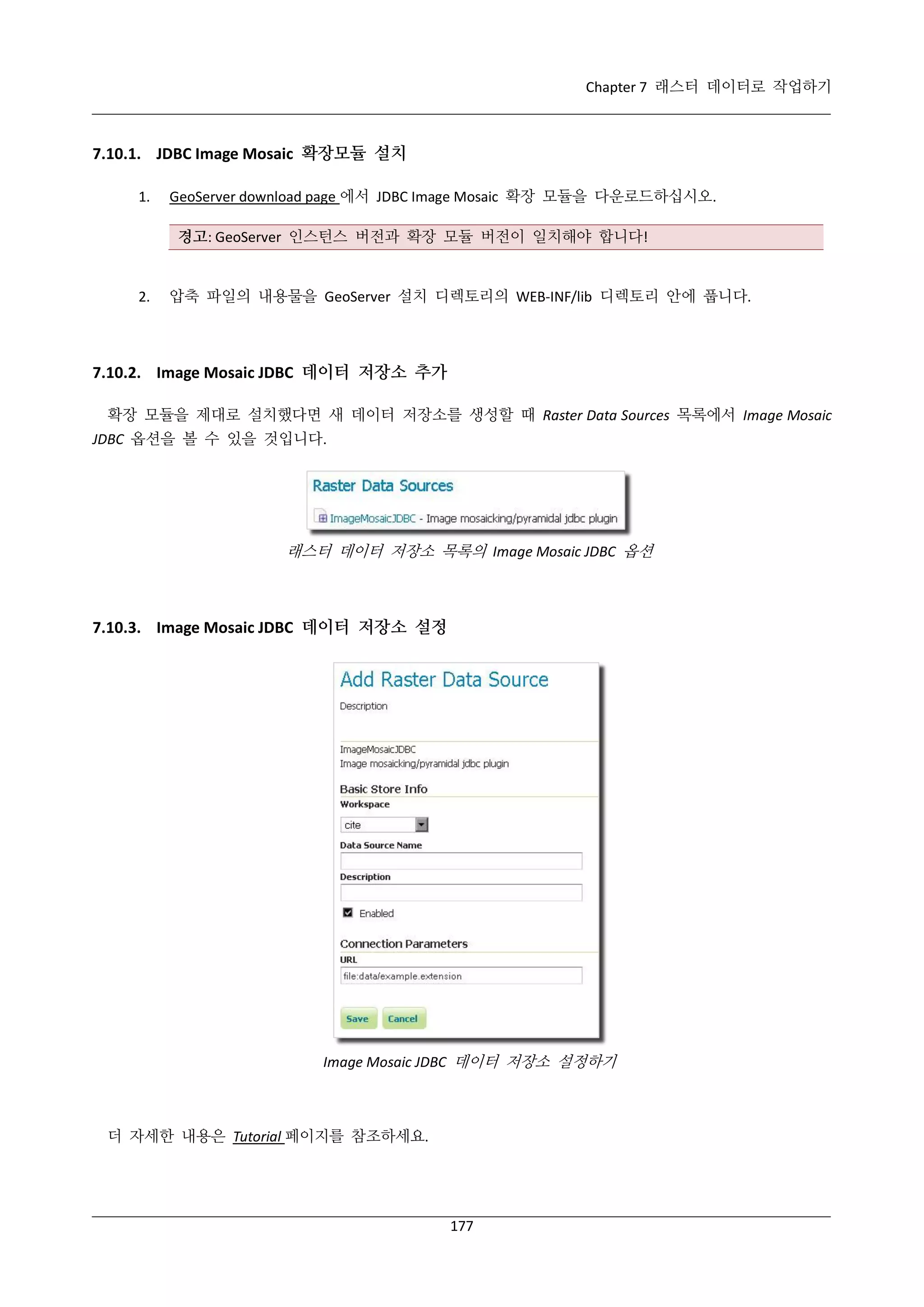 Chapter 7 래스터 데이터로 작업하기

7.10.1. JDBC Image Mosaic 확장모듈 설치

1. GeoServer download page 에서 JDBC Image Mosaic 확장 모듈을 다운로드하십시오.

경고: GeoServer 인스턴스 버전과 확장 모듈 버전이 일치해야 합니다!

2. 압축 파일의 내용물을 GeoServer 설치 디렉토리의 WEB-INF/lib 디렉토리 안에 풉니다.

7.10.2. Image Mosaic JDBC 데이터 저장소 추가

확장 모듈을 제대로 설치했다면 새 데이터 저장소를 생성할 때 Raster Data Sources 목록에서 Image Mosaic JDBC 옵션을 볼 수 있을 것입니다.

Raster Data Sources

ImageMosaicJDBC - Image mosaicking/pyramidal jdbc plugin

래스터 데이터 저장소 목록의 Image Mosaic JDBC 옵션

7.10.3. Image Mosaic JDBC 데이터 저장소 설정

Add Raster Data Source

Description

ImageMosaicJDBC
Image mosaicking/pyramidal jdbc plugin

Basic Store Info

Workspace

cite

Data Source Name

Description

Enabled

Connection Parameters

URL

file:data/example.extension

Save Cancel

Image Mosaic JDBC 데이터 저장소 설정하기

더 자세한 내용은 Tutorial 페이지를 참조하세요.

177